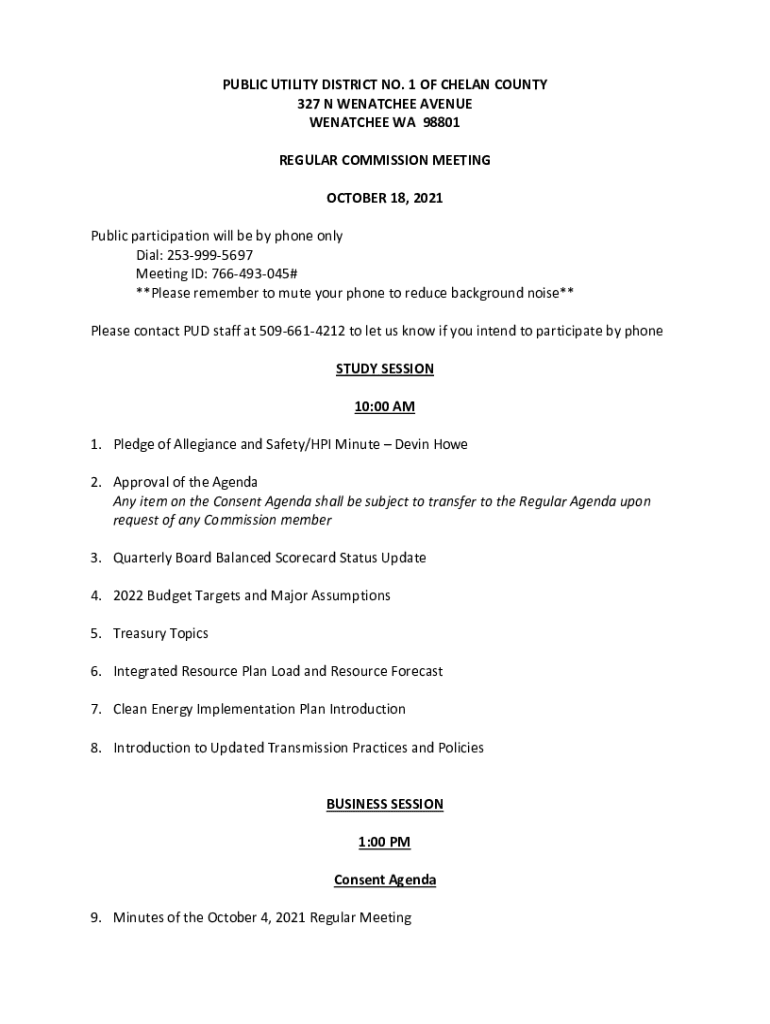 PUBLIC UTILITY DISTRICT NO. 1 OF CHELAN COUNTY
327 N WENATCHEE AVENUE
WENATCHEE WA 98801

REGULAR COMMISSION MEETING

OCTOBER 18, 2021

Public participation will be by phone only
Dial: 253-999-5697
Meeting ID: 766-493-045#
**Please remember to mute your phone to reduce background noise**

Please contact PUD staff at 509-661-4212 to let us know if you intend to participate by phone

STUDY SESSION

10:00 AM

1. Pledge of Allegiance and Safety/HPI Minute – Devin Howe

2. Approval of the Agenda
Any item on the Consent Agenda shall be subject to transfer to the Regular Agenda upon request of any Commission member

3. Quarterly Board Balanced Scorecard Status Update

4. 2022 Budget Targets and Major Assumptions

5. Treasury Topics

6. Integrated Resource Plan Load and Resource Forecast

7. Clean Energy Implementation Plan Introduction

8. Introduction to Updated Transmission Practices and Policies

BUSINESS SESSION

1:00 PM

Consent Agenda

9. Minutes of the October 4, 2021 Regular Meeting